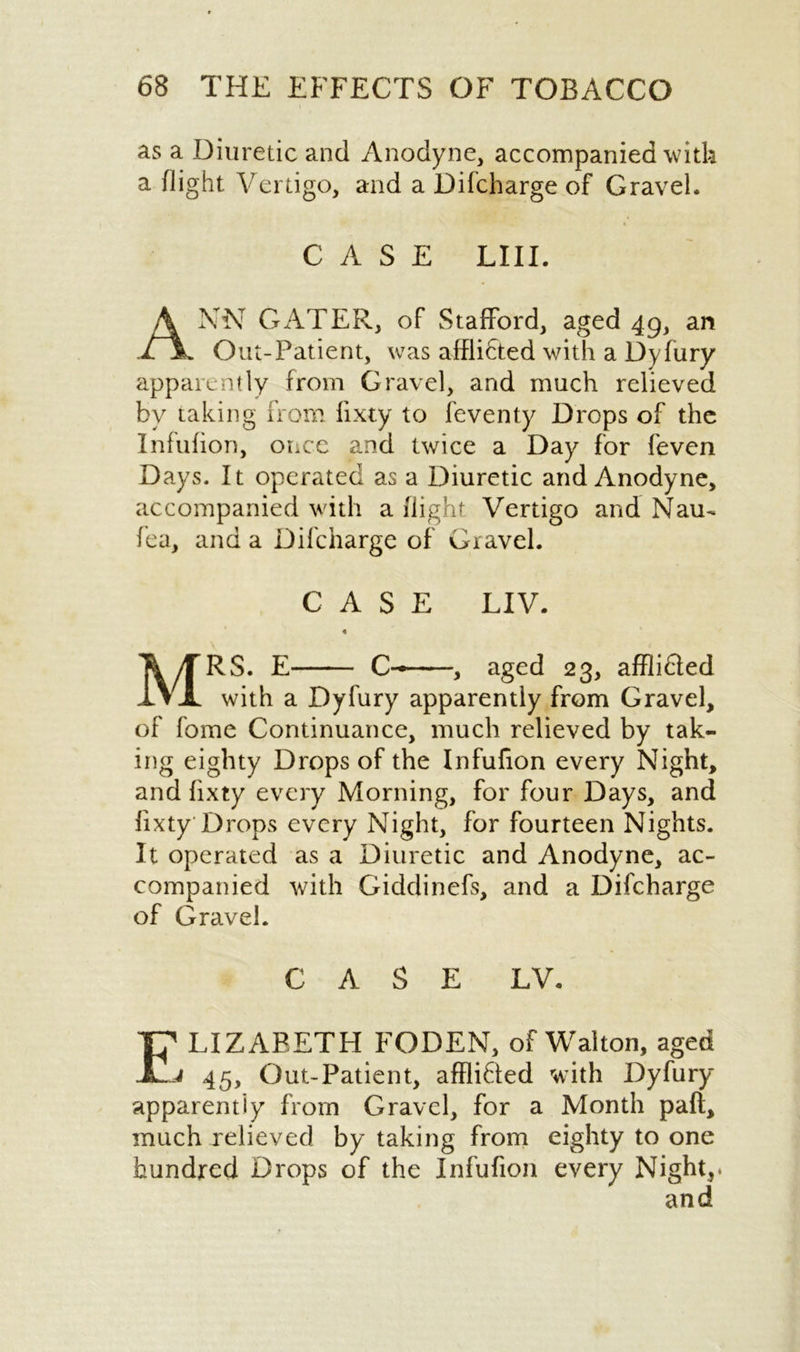 68 THE EFFECTS OF TOBACCO

as a Diuretic and Anodyne, accompanied with a flight Vertigo, and a Difcharge of Gravel.

CASE LIII.

ANN GATER, of Stafford, aged 49, an Out-Patient, was afflicted with a Dyfury apparently from Gravel, and much relieved by taking from fixty to feventy Drops of the Infufion, once and twice a Day for feven Days. It operated as a Diuretic and Anodyne, accompanied with a flight Vertigo and Naufea, and a Difcharge of Gravel.

CASE LIV.

MRS. E—— C——, aged 23, afflicted with a Dyfury apparently from Gravel, of fome Continuance, much relieved by taking eighty Drops of the Infufion every Night, and fixty every Morning, for four Days, and fixty Drops every Night, for fourteen Nights. It operated as a Diuretic and Anodyne, accompanied with Giddinefs, and a Difcharge of Gravel.

CASE LV.

ELIZABETH FODEN, of Walton, aged 45, Out-Patient, afflicted with Dyfury apparently from Gravel, for a Month paft, much relieved by taking from eighty to one hundred Drops of the Infufion every Night, and